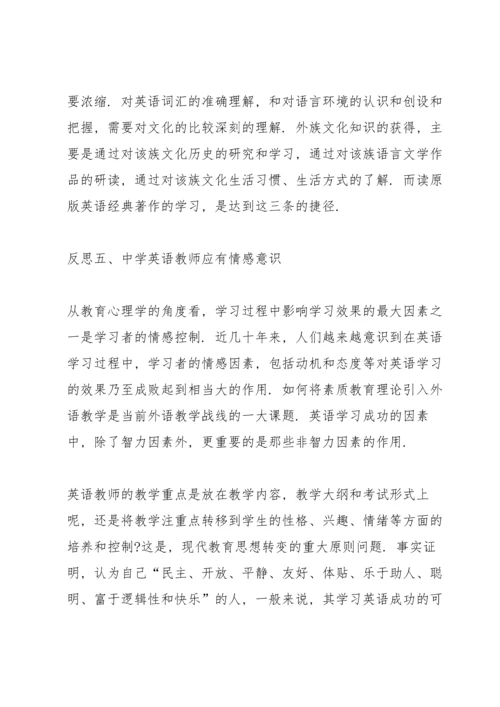 要浓缩．对英语词汇的准确理解，和对语言环境的认识和创设和把握，需要对文化的比较深刻的理解．外族文化知识的获得，主要是通过对该族文化历史的研究和学习，通过对该族语言文学作品的研读，通过对该族文化生活习惯、生活方式的了解．而读原版英语经典著作的学习，是达到这三条的捷径．

反思五、中学英语教师应有情感意识

从教育心理学的角度看，学习过程中影响学习效果的最大因素之一是学习者的情感控制．近几十年来，人们越来越意识到在英语学习过程中，学习者的情感因素，包括动机和态度等对英语学习的效果乃至成败起到相当大的作用．如何将素质教育理论引入外语教学是当前外语教学战线的一大课题．英语学习成功的因素中，除了智力因素外，更重要的是那些非智力因素的作用．

英语教师的教学重点是放在教学内容，教学大纲和考试形式上呢，还是将教学注重点转移到学生的性格、兴趣、情绪等方面的培养和控制?这是，现代教育思想转变的重大原则问题．事实证明，认为自己“民主、开放、平静、友好、体贴、乐于助人、聪明、富于逻辑性和快乐”的人，一般来说，其学习英语成功的可